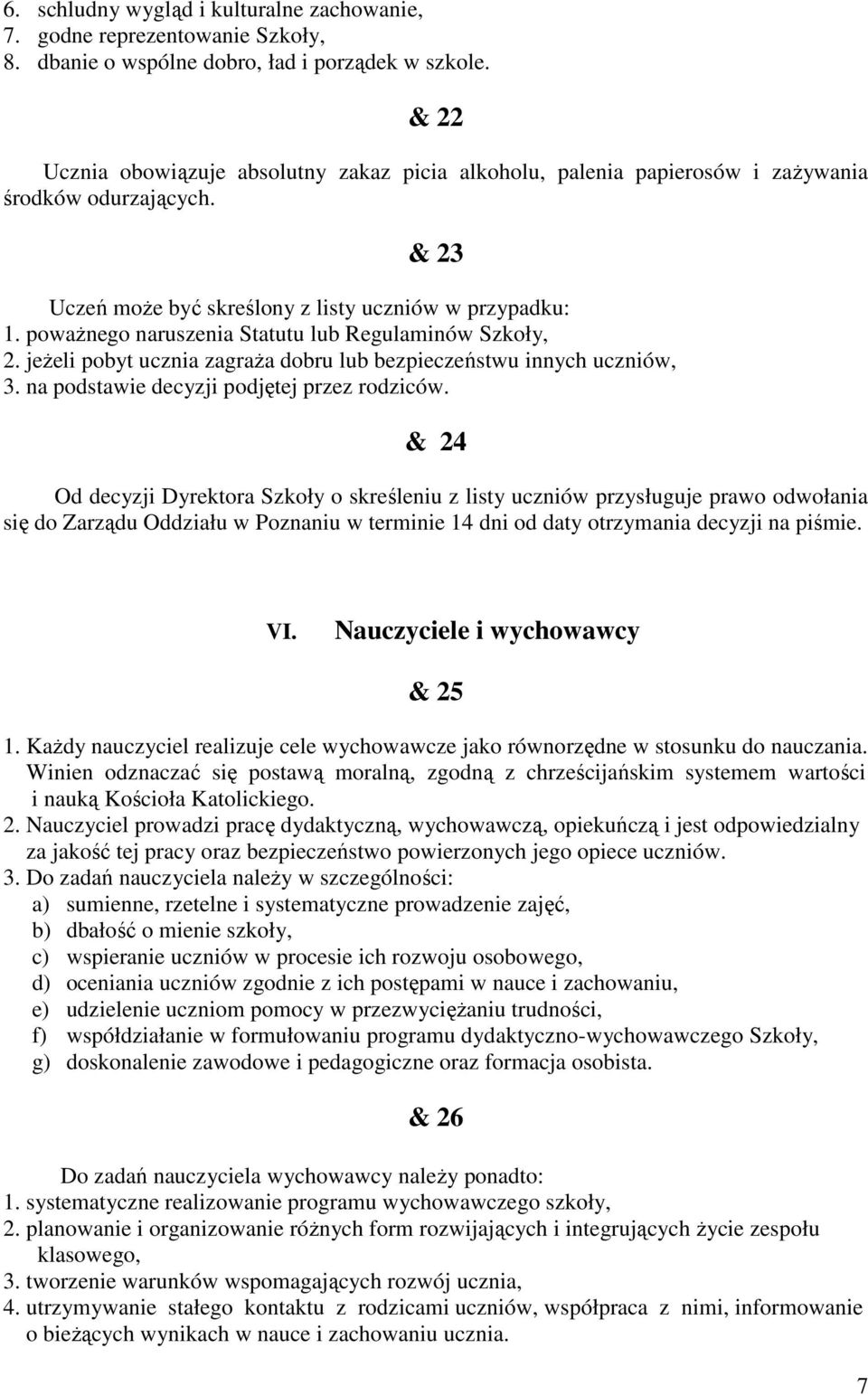 6. schludny wygląd i kulturalne zachowanie,
7. godne reprezentowanie Szkoły,
8. dbanie o wspólne dobro, ład i porządek w szkole.

& 22

Ucznia obowiązuje absolutny zakaz picia alkoholu, palenia papierosów i zażywania środków odurzających.

& 23

Uczeń może być skreślony z listy uczniów w przypadku:
1. poważnego naruszenia Statutu lub Regulaminów Szkoły,
2. jeżeli pobyt ucznia zagraża dobru lub bezpieczeństwu innych uczniów,
3. na podstawie decyzji podjętej przez rodziców.

& 24

Od decyzji Dyrektora Szkoły o skreśleniu z listy uczniów przysługuje prawo odwołania się do Zarządu Oddziału w Poznaniu w terminie 14 dni od daty otrzymania decyzji na piśmie.

VI. Nauczyciele i wychowawcy

& 25

1. Każdy nauczyciel realizuje cele wychowawcze jako równorzędne w stosunku do nauczania. Winien odznaczać się postawą moralną, zgodną z chrześcijańskim systemem wartości i nauką Kościoła Katolickiego.
2. Nauczyciel prowadzi pracę dydaktyczną, wychowawczą, opiekuńczą i jest odpowiedzialny za jakość tej pracy oraz bezpieczeństwo powierzonych jego opiece uczniów.
3. Do zadań nauczyciela należy w szczególności:
a) sumienne, rzetelne i systematyczne prowadzenie zajęć,
b) dbałość o mienie szkoły,
c) wspieranie uczniów w procesie ich rozwoju osobowego,
d) oceniania uczniów zgodnie z ich postępami w nauce i zachowaniu,
e) udzielenie uczniom pomocy w przezwyciężaniu trudności,
f) współdziałanie w formułowaniu programu dydaktyczno-wychowawczego Szkoły,
g) doskonalenie zawodowe i pedagogiczne oraz formacja osobista.

& 26

Do zadań nauczyciela wychowawcy należy ponadto:
1. systematyczne realizowanie programu wychowawczego szkoły,
2. planowanie i organizowanie różnych form rozwijających i integrujących życie zespołu klasowego,
3. tworzenie warunków wspomagających rozwój ucznia,
4. utrzymywanie stałego kontaktu z rodzicami uczniów, współpraca z nimi, informowanie o bieżących wynikach w nauce i zachowaniu ucznia.

7